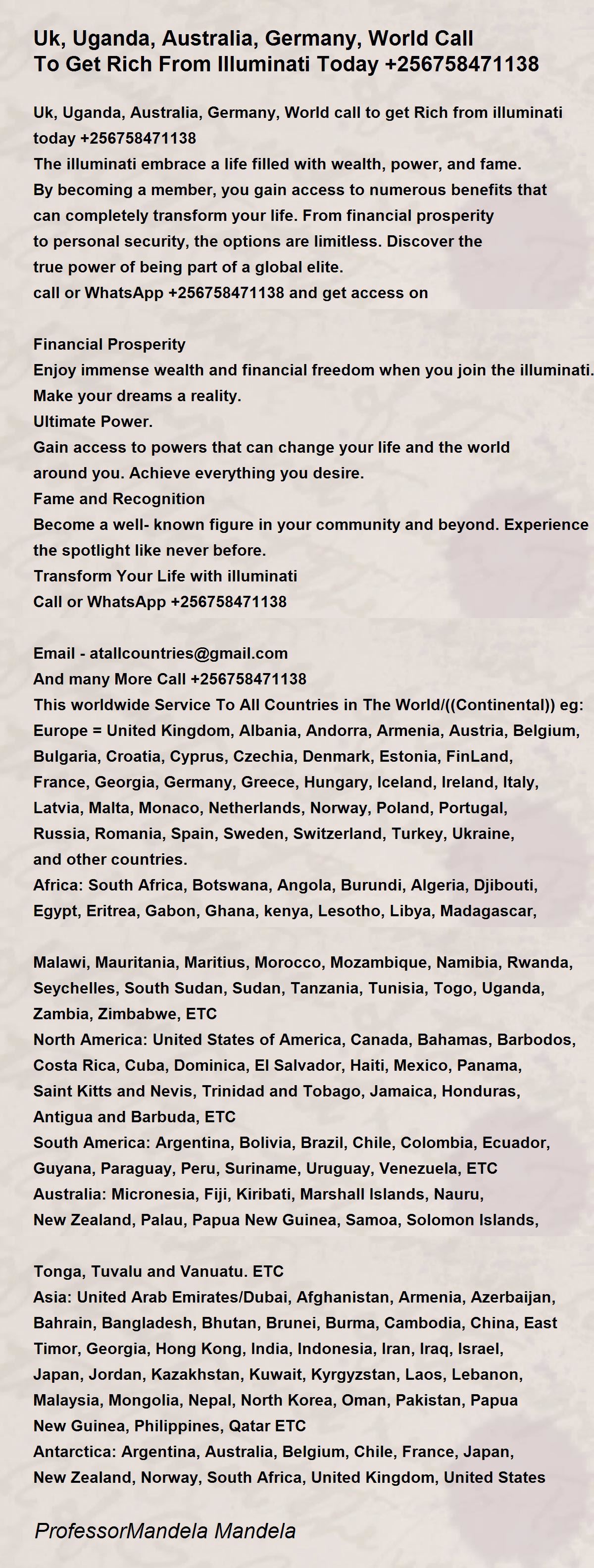 Uk, Uganda, Australia, Germany, World Call
To Get Rich From Illuminati Today +256758471138

Uk, Uganda, Australia, Germany, World call to get Rich from illuminati today +256758471138
The illuminati embrace a life filled with wealth, power, and fame.
By becoming a member, you gain access to numerous benefits that can completely transform your life. From financial prosperity to personal security, the options are limitless. Discover the true power of being part of a global elite.
call or WhatsApp +256758471138 and get access on

Financial Prosperity
Enjoy immense wealth and financial freedom when you join the illuminati.
Make your dreams a reality.
Ultimate Power.
Gain access to powers that can change your life and the world around you. Achieve everything you desire.
Fame and Recognition
Become a well- known figure in your community and beyond. Experience the spotlight like never before.
Transform Your Life with illuminati
Call or WhatsApp +256758471138

Email - atallcountries@gmail.com
And many More Call +256758471138
This worldwide Service To All Countries in The World/((Continental)) eg:
Europe = United Kingdom, Albania, Andorra, Armenia, Austria, Belgium, Bulgaria, Croatia, Cyprus, Czechia, Denmark, Estonia, FinLand, France, Georgia, Germany, Greece, Hungary, Iceland, Ireland, Italy, Latvia, Malta, Monaco, Netherlands, Norway, Poland, Portugal, Russia, Romania, Spain, Sweden, Switzerland, Turkey, Ukraine, and other countries.
Africa: South Africa, Botswana, Angola, Burundi, Algeria, Djibouti, Egypt, Eritrea, Gabon, Ghana, kenya, Lesotho, Libya, Madagascar,

Malawi, Mauritania, Maritius, Morocco, Mozambique, Namibia, Rwanda, Seychelles, South Sudan, Sudan, Tanzania, Tunisia, Togo, Uganda, Zambia, Zimbabwe, ETC
North America: United States of America, Canada, Bahamas, Barbodos, Costa Rica, Cuba, Dominica, El Salvador, Haiti, Mexico, Panama, Saint Kitts and Nevis, Trinidad and Tobago, Jamaica, Honduras, Antigua and Barbuda, ETC
South America: Argentina, Bolivia, Brazil, Chile, Colombia, Ecuador, Guyana, Paraguay, Peru, Suriname, Uruguay, Venezuela, ETC
Australia: Micronesia, Fiji, Kiribati, Marshall Islands, Nauru, New Zealand, Palau, Papua New Guinea, Samoa, Solomon Islands,

Tonga, Tuvalu and Vanuatu. ETC
Asia: United Arab Emirates/Dubai, Afghanistan, Armenia, Azerbaijan, Bahrain, Bangladesh, Bhutan, Brunei, Burma, Cambodia, China, East Timor, Georgia, Hong Kong, India, Indonesia, Iran, Iraq, Israel, Japan, Jordan, Kazakhstan, Kuwait, Kyrgyzstan, Laos, Lebanon, Malaysia, Mongolia, Nepal, North Korea, Oman, Pakistan, Papua New Guinea, Philippines, Qatar ETC
Antarctica: Argentina, Australia, Belgium, Chile, France, Japan, New Zealand, Norway, South Africa, United Kingdom, United States

ProfessorMandela Mandela